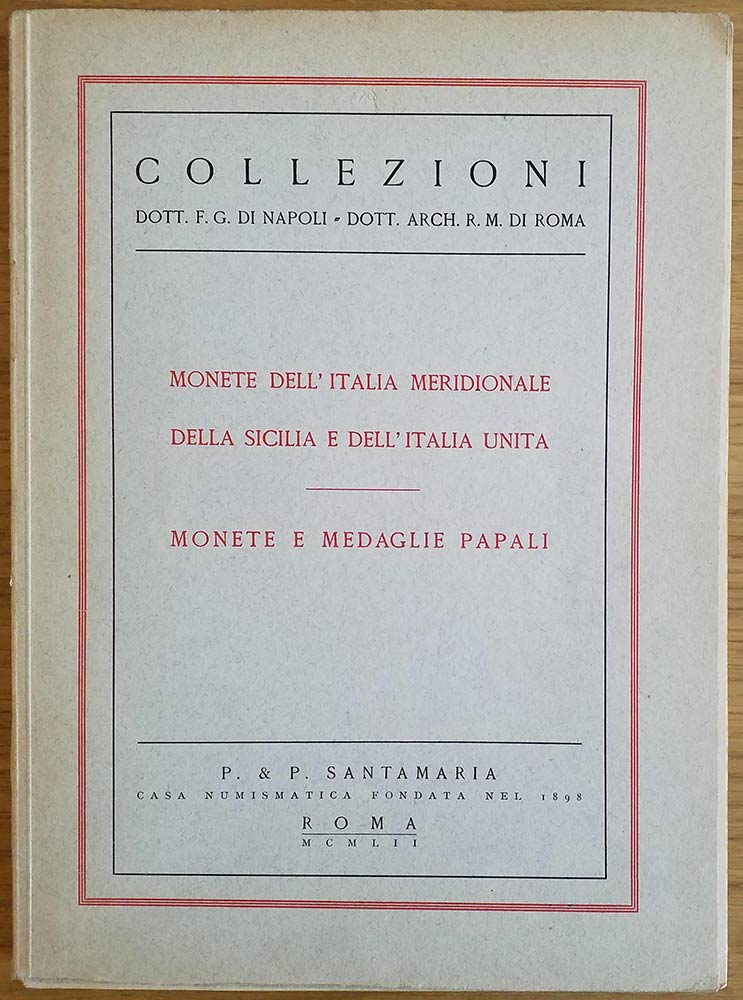 COLLEZIONI

DOTT. F. G. DI NAPOLI - DOTT. ARCH. R. M. DI ROMA

MONETE DELL' ITALIA MERIDIONALE

DELLA SICILIA E DELL' ITALIA UNITA

MONETE E MEDAGLIE PAPALI

P. & P. SANTAMARIA

CASA NUMISMATICA FONDATA NEL 1898

ROMA

MCMLII